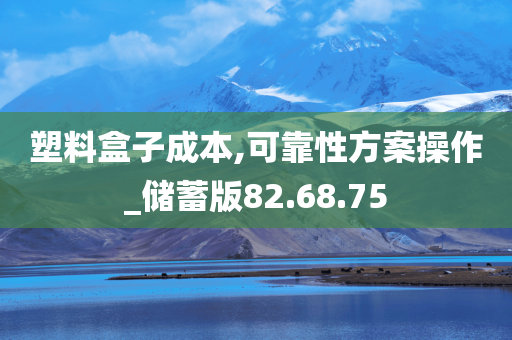 塑料盒子成本,可靠性方案操作_储蓄版82.68.75